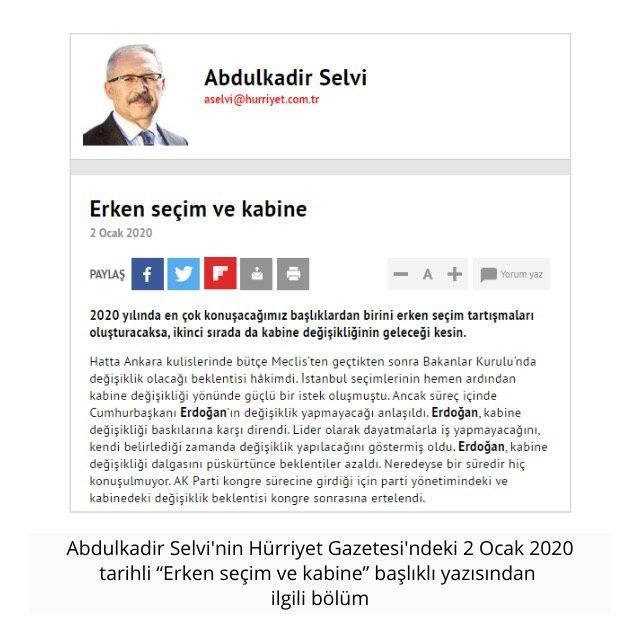 Abdulkadir Selvi
aselvi@hurriyet.com.tr

Erken seçim ve kabine
2 Ocak 2020

PAYLAŞ

A

Yorum yaz

2020 yılında en çok konuşacağımız başlıklardan birini erken seçim tartışmaları oluşturacaksa, ikinci sırada da kabine değişikliğinin geleceği kesin.

Hatta Ankara kulislerinde bütçe Meclis'ten geçtikten sonra Bakanlar Kurulu'nda değişiklik olacağı beklentisi hâkimdi. İstanbul seçimlerinin hemen ardından kabine değişikliği yönünde güçlü bir istek oluşmuştu. Ancak süreç içinde Cumhurbaşkanı Erdoğan'ın değişiklik yapmayacağı anlaşıldı. Erdoğan, kabine değişikliği baskılarına karşı direndi. Lider olarak dayatmalarla iş yapmayacağını, kendi belirlediği zamanda değişiklik yapılacağını göstermiş oldu. Erdoğan, kabine değişikliği dalgasını püskürtünce beklentiler azaldı. Neredeyse bir süredir hiç konuşulmuyor. AK Parti kongre sürecine girdiği için parti yönetimindeki ve kabinedeki değişiklik beklentisi kongre sonrasına ertelendi.

Abdulkadir Selvi'nin Hürriyet Gazetesi'ndeki 2 Ocak 2020 tarihli “Erken seçim ve kabine” başlıklı yazısından ilgili bölüm